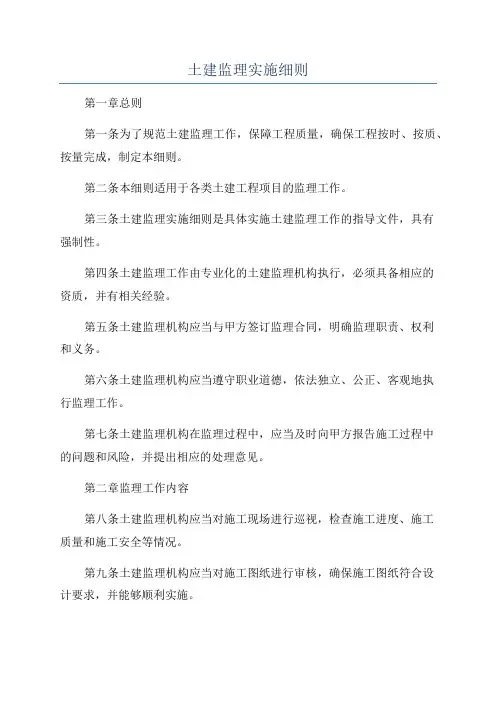 土建监理实施细则

第一章总则

第一条为了规范土建监理工作，保障工程质量，确保工程按时、按质、按量完成，制定本细则。

第二条本细则适用于各类土建工程项目的监理工作。

第三条土建监理实施细则是具体实施土建监理工作的指导文件，具有强制性。

第四条土建监理工作由专业化的土建监理机构执行，必须具备相应的资质，并有相关经验。

第五条土建监理机构应当与甲方签订监理合同，明确监理职责、权利和义务。

第六条土建监理机构应当遵守职业道德，依法独立、公正、客观地执行监理工作。

第七条土建监理机构在监理过程中，应当及时向甲方报告施工过程中的问题和风险，并提出相应的处理意见。

第二章监理工作内容

第八条土建监理机构应当对施工现场进行巡视，检查施工进度、施工质量和施工安全等情况。

第九条土建监理机构应当对施工图纸进行审核，确保施工图纸符合设计要求，并能够顺利实施。